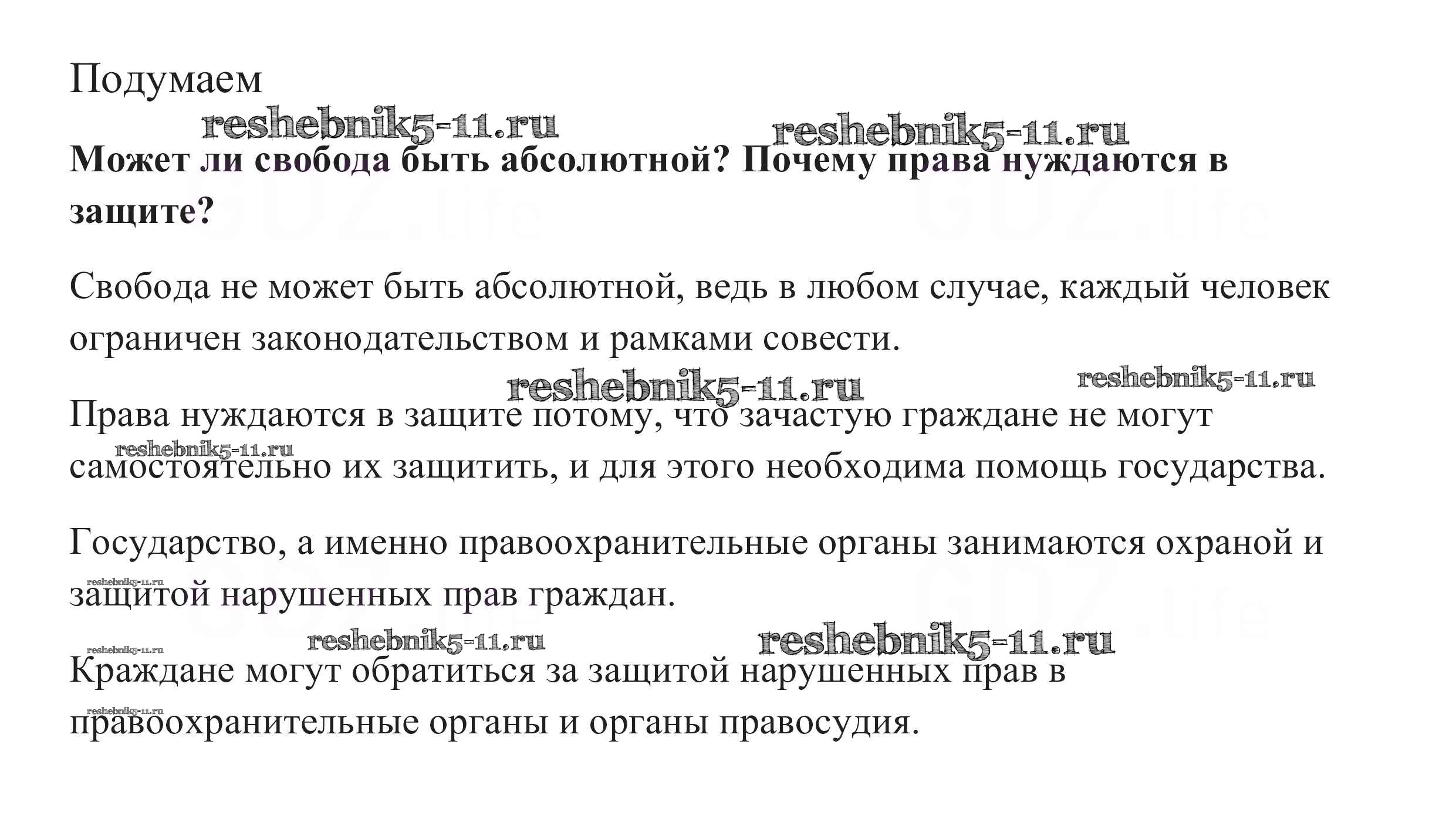 Подумаем

reshebnik5-11.ru reshebnik5-11.ru

**Может ли свобода быть абсолютной? Почему права нуждаются в защите?**

GDZ.life GDZ.life

Свобода не может быть абсолютной, ведь в любом случае, каждый человек ограничен законодательством и рамками совести.

reshebnik5-11.ru reshebnik5-11.ru

Права нуждаются в защите потому, что зачастую граждане не могут самостоятельно их защитить, и для этого необходима помощь государства.

reshebnik5-11.ru

Государство, а именно правоохранительные органы занимаются охраной и защитой нарушенных прав граждан.

reshebnik5-11.ru

GDZ.life GDZ.life

reshebnik5-11.ru reshebnik5-11.ru reshebnik5-11.ru

Краждане могут обратиться за защитой нарушенных прав в правоохранительные органы и органы правосудия.

reshebnik5-11.ru